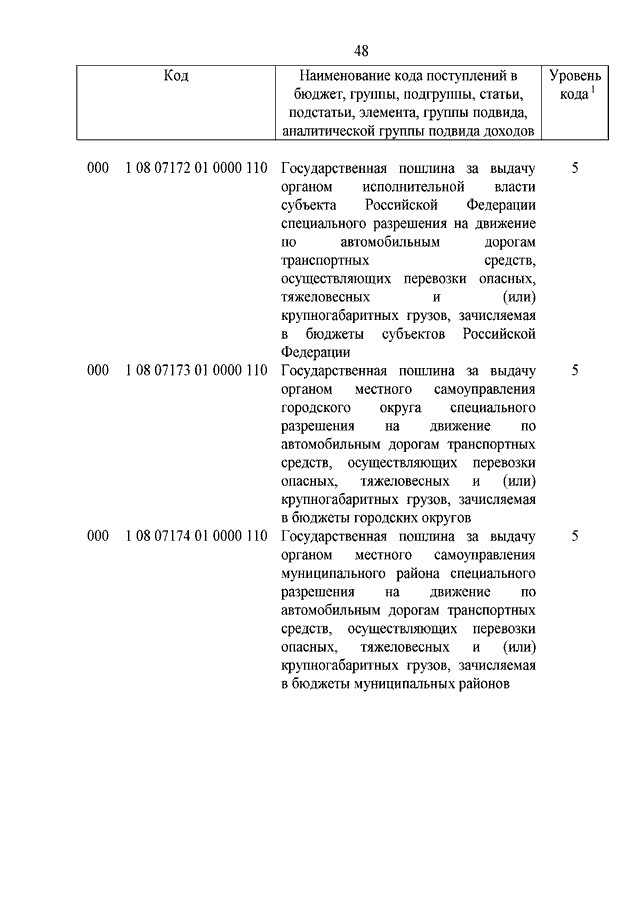 48

| Код | Наименование кода поступлений в бюджет, группы, подгруппы, статьи, подстатьи, элемента, группы подвида, аналитической группы подвида доходов | Уровень кода $^1$ |
|---|---|---|
| 000 1 08 07172 01 0000 110 | Государственная пошлина за выдачу органом исполнительной власти субъекта Российской Федерации специального разрешения на движение по автомобильным дорогам транспортных средств, осуществляющих перевозки опасных, тяжеловесных и (или) крупногабаритных грузов, зачисляемая в бюджеты субъектов Российской Федерации | 5 |
| 000 1 08 07173 01 0000 110 | Государственная пошлина за выдачу органом местного самоуправления городского округа специального разрешения на движение по автомобильным дорогам транспортных средств, осуществляющих перевозки опасных, тяжеловесных и (или) крупногабаритных грузов, зачисляемая в бюджеты городских округов | 5 |
| 000 1 08 07174 01 0000 110 | Государственная пошлина за выдачу органом местного самоуправления муниципального района специального разрешения на движение по автомобильным дорогам транспортных средств, осуществляющих перевозки опасных, тяжеловесных и (или) крупногабаритных грузов, зачисляемая в бюджеты муниципальных районов | 5 |